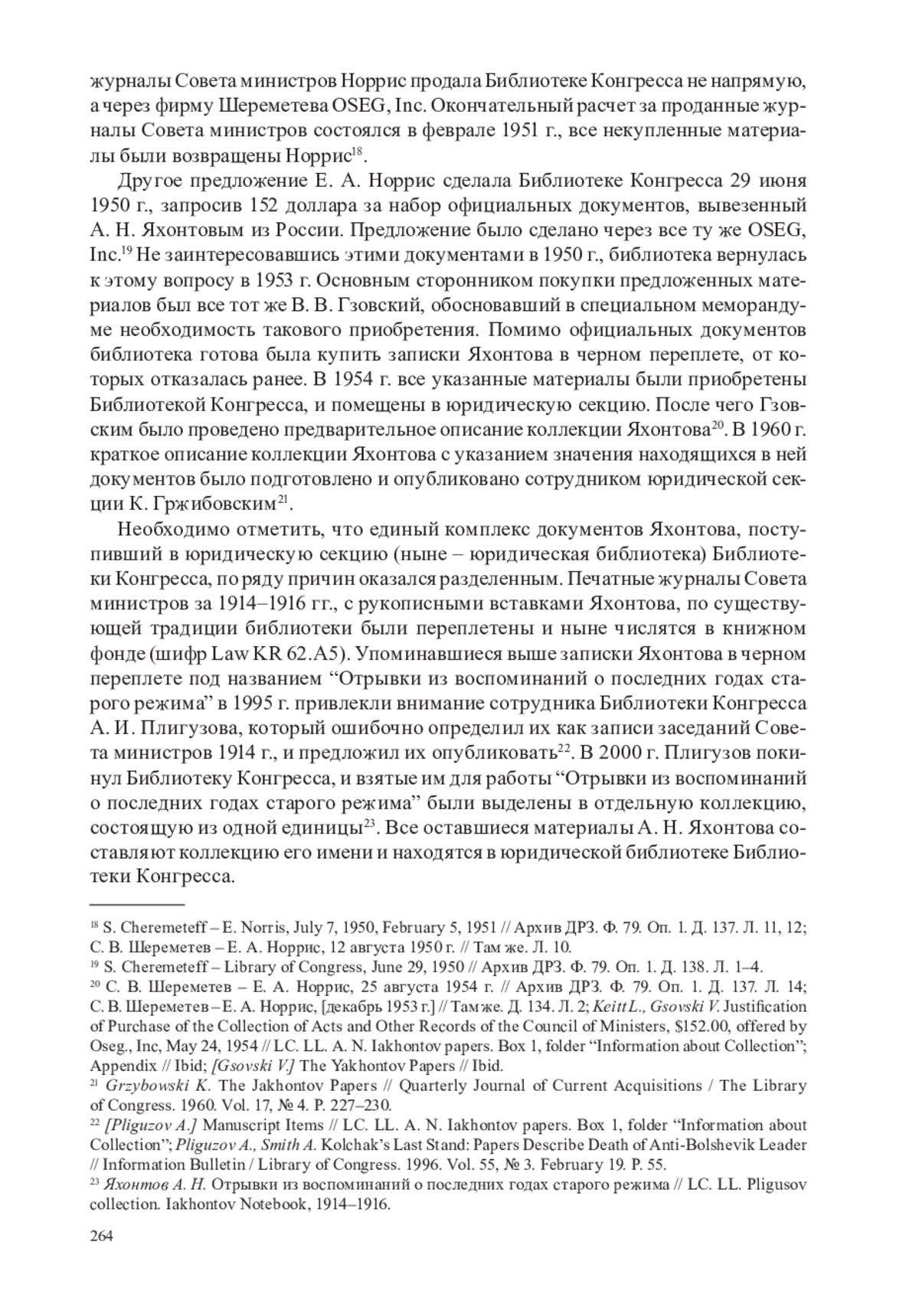 журналы Совета министров Норрис продала Библиотеке Конгресса не напрямую, а через фирму Шереметева OSEG, Inc. Окончательный расчет за проданные журналы Совета министров состоялся в феврале 1951 г., все некупленные материалы были возвращены Норрис$^{18}$.

Другое предложение Е. А. Норрис сделала Библиотеке Конгресса 29 июня 1950 г., запросив 152 доллара за набор официальных документов, вывезенный А. Н. Яхонтовым из России. Предложение было сделано через все ту же OSEG, Inc.$^{19}$ Не заинтересовавшись этими документами в 1950 г., библиотека вернулась к этому вопросу в 1953 г. Основным сторонником покупки предложенных материалов был все тот же В. В. Гзовский, обосновавший в специальном меморандуме необходимость такового приобретения. Помимо официальных документов библиотека готова была купить записки Яхонтова в черном переплете, от которых отказалась ранее. В 1954 г. все указанные материалы были приобретены Библиотекой Конгресса, и помещены в юридическую секцию. После чего Гзовским было проведено предварительное описание коллекции Яхонтова$^{20}$. В 1960 г. краткое описание коллекции Яхонтова с указанием значения находящихся в ней документов было подготовлено и опубликовано сотрудником юридической секции К. Гржибовским$^{21}$.

Необходимо отметить, что единый комплекс документов Яхонтова, поступивший в юридическую секцию (ныне – юридическая библиотека) Библиотеки Конгресса, по ряду причин оказался разделенным. Печатные журналы Совета министров за 1914–1916 гг., с рукописными вставками Яхонтова, по существующей традиции библиотеки были переплетены и ныне числятся в книжном фонде (шифр Law KR 62.A5). Упоминавшиеся выше записки Яхонтова в черном переплете под названием “Отрывки из воспоминаний о последних годах старого режима” в 1995 г. привлекли внимание сотрудника Библиотеки Конгресса А. И. Плигузова, который ошибочно определил их как записи заседаний Совета министров 1914 г., и предложил их опубликовать$^{22}$. В 2000 г. Плигузов покинул Библиотеку Конгресса, и взятые им для работы “Отрывки из воспоминаний о последних годах старого режима” были выделены в отдельную коллекцию, состоящую из одной единицы$^{23}$. Все оставшиеся материалы А. Н. Яхонтова составляют коллекцию его имени и находятся в юридической библиотеке Библиотеки Конгресса.

$^{18}$ S. Cheremeteff – E. Norris, July 7, 1950, February 5, 1951 // Архив ДРЗ. Ф. 79. Оп. 1. Д. 137. Л. 11, 12; С. В. Шереметев – Е. А. Норрис, 12 августа 1950 г. // Там же. Л. 10.
$^{19}$ S. Cheremeteff – Library of Congress, June 29, 1950 // Архив ДРЗ. Ф. 79. Оп. 1. Д. 138. Л. 1–4.
$^{20}$ С. В. Шереметев – Е. А. Норрис, 25 августа 1954 г. // Архив ДРЗ. Ф. 79. Оп. 1. Д. 137. Л. 14; С. В. Шереметев – Е. А. Норрис, [декабрь 1953 г.] // Там же. Д. 134. Л. 2; Keitt L., Gsovski V. Justification of Purchase of the Collection of Acts and Other Records of the Council of Ministers, $152.00, offered by Oseg., Inc, May 24, 1954 // LC. LL. A. N. Iakhontov papers. Box 1, folder “Information about Collection”; Appendix // Ibid; [Gsovski V.] The Yakhontov Papers // Ibid.
$^{21}$ Grzybowski K. The Jakhontov Papers // Quarterly Journal of Current Acquisitions / The Library of Congress. 1960. Vol. 17, № 4. P. 227–230.
$^{22}$ [Pliguzov A.] Manuscript Items // LC. LL. A. N. Iakhontov papers. Box 1, folder “Information about Collection”; Pliguzov A., Smith A. Kolchak’s Last Stand: Papers Describe Death of Anti-Bolshevik Leader // Information Bulletin / Library of Congress. 1996. Vol. 55, № 3. February 19. P. 55.
$^{23}$ Яхонтов А. Н. Отрывки из воспоминаний о последних годах старого режима // LC. LL. Pligusov collection. Iakhontov Notebook, 1914–1916.

264